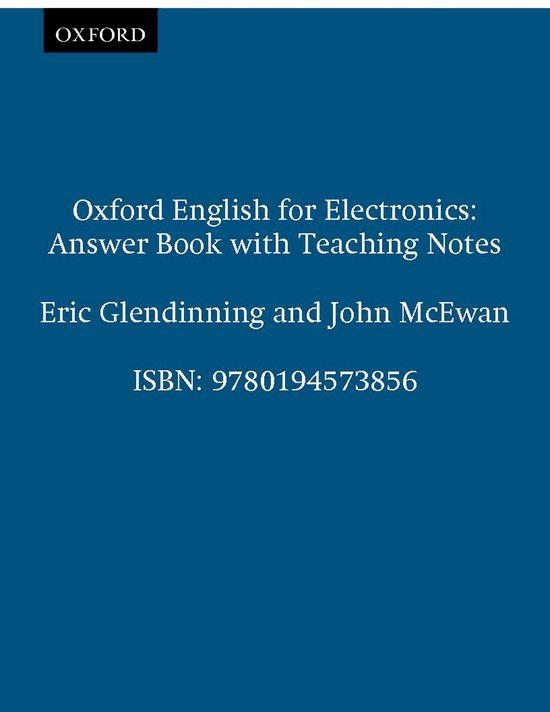 OXFORD

Oxford English for Electronics: Answer Book with Teaching Notes

Eric Glendinning and John McEwan

ISBN: 9780194573856